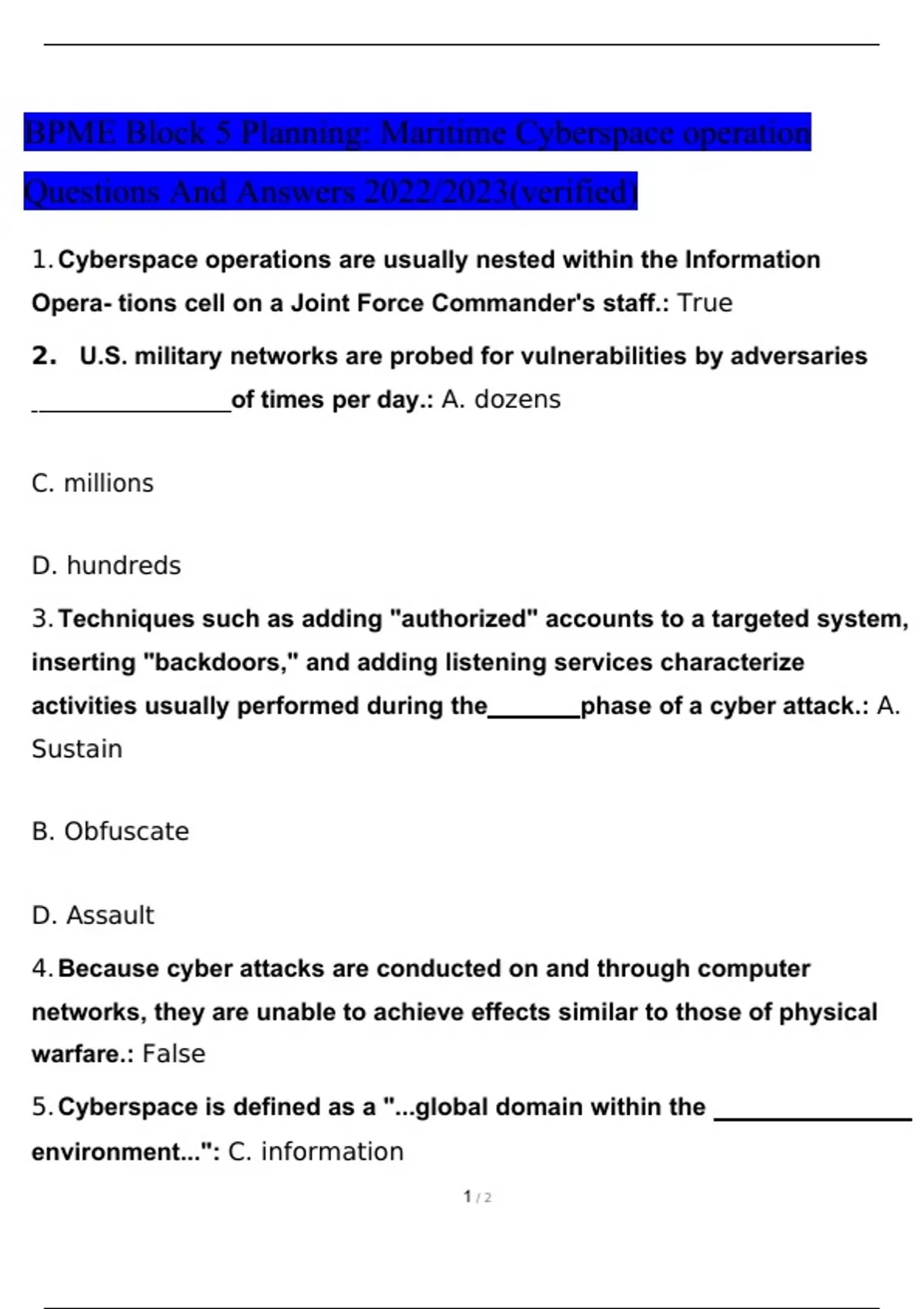 BPME Block 5 Planning: Maritime Cyberspace operation Questions And Answers 2022/2023(verified)

1. Cyberspace operations are usually nested within the Information Opera- tions cell on a Joint Force Commander's staff.: True

2. U.S. military networks are probed for vulnerabilities by adversaries ________________of times per day.: A. dozens

C. millions

D. hundreds

3. Techniques such as adding "authorized" accounts to a targeted system, inserting "backdoors," and adding listening services characterize activities usually performed during the_______phase of a cyber attack.: A. Sustain

B. Obfuscate

D. Assault

4. Because cyber attacks are conducted on and through computer networks, they are unable to achieve effects similar to those of physical warfare.: False

5. Cyberspace is defined as a "...global domain within the ________________ environment...": C. information

1 / 2